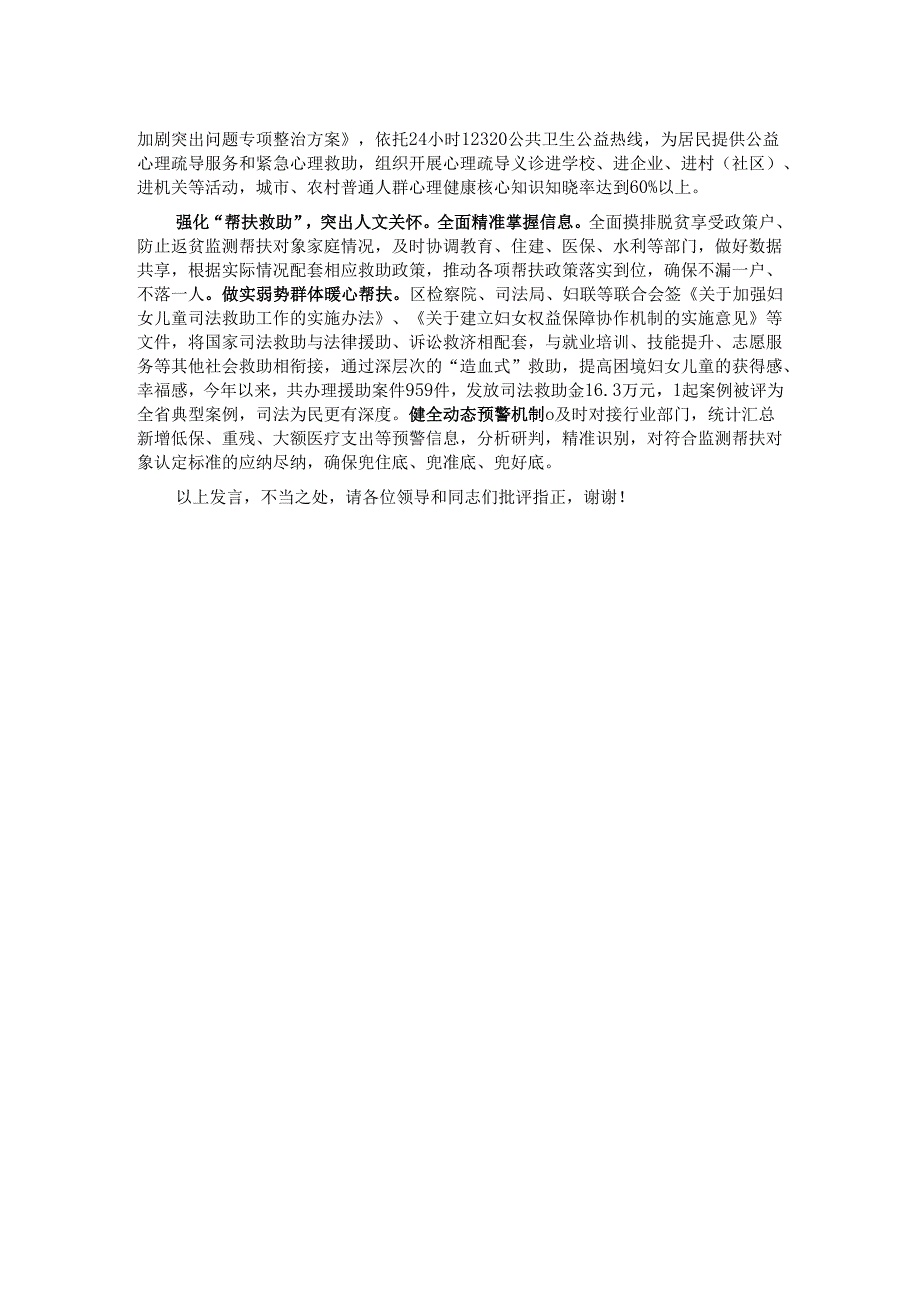 加剧突出问题专项整治方案》，依托24小时12320公共卫生公益热线，为居民提供公益心理疏导服务和紧急心理救助，组织开展心理疏导义诊进学校、进企业、进村（社区）、进机关等活动，城市、农村普通人群心理健康核心知识知晓率达到60%以上。

强化“帮扶救助”，突出人文关怀。全面精准掌握信息。全面摸排脱贫享受政策户、防止返贫监测帮扶对象家庭情况，及时协调教育、住建、医保、水利等部门，做好数据共享，根据实际情况配套相应救助政策，推动各项帮扶政策落实到位，确保不漏一户、不落一人。做实弱势群体暖心帮扶。区检察院、司法局、妇联等联合会签《关于加强妇女儿童司法救助工作的实施办法》、《关于建立妇女权益保障协作机制的实施意见》等文件，将国家司法救助与法律援助、诉讼救济相配套，与就业培训、技能提升、志愿服务等其他社会救助相衔接，通过深层次的“造血式”救助，提高困境妇女儿童的获得感、幸福感，今年以来，共办理援助案件959件，发放司法救助金16.3万元，1起案例被评为全省典型案例，司法为民更有深度。健全动态预警机制o及时对接行业部门，统计汇总新增低保、重残、大额医疗支出等预警信息，分析研判，精准识别，对符合监测帮扶对象认定标准的应纳尽纳，确保兜住底、兜准底、兜好底。

以上发言，不当之处，请各位领导和同志们批评指正，谢谢！